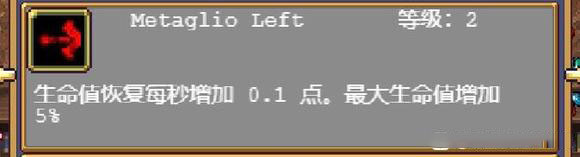 Metaglio Left 等级: 2

生命值恢复每秒增加 0.1 点。最大生命值增加 5%